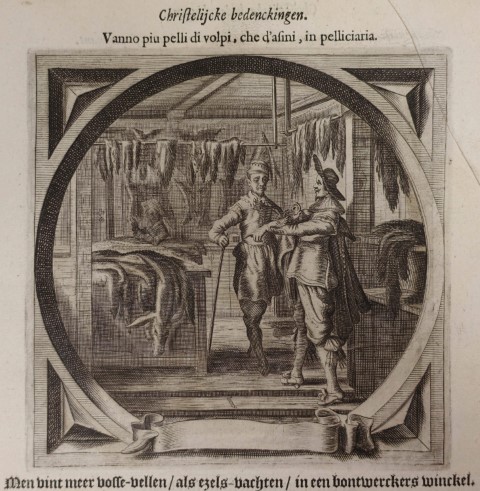 Christelijcke bedenckingen.

Vanno piu pelli di volpi, che d'asini, in pelliciaria.

Men vint meer vosse-vellen / als ezels-vachten / in een bontwerckers winckel.